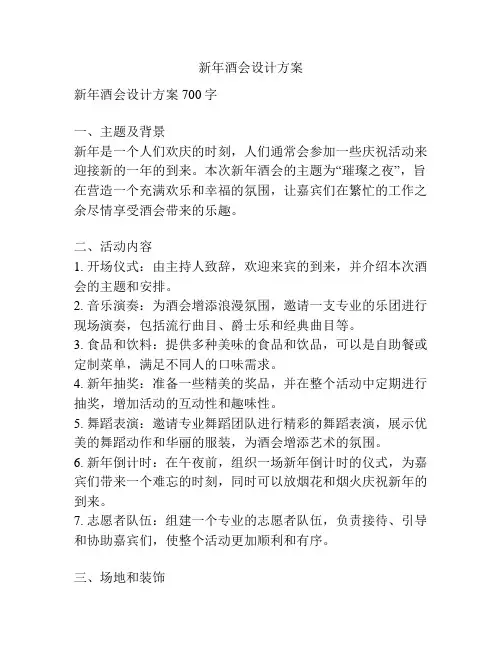 新年酒会设计方案

新年酒会设计方案 700 字

一、主题及背景
新年是一个人们欢庆的时刻，人们通常会参加一些庆祝活动来迎接新的一年的到来。本次新年酒会的主题为“璀璨之夜”，旨在营造一个充满欢乐和幸福的氛围，让嘉宾们在繁忙的工作之余尽情享受酒会带来的乐趣。

二、活动内容
1. 开场仪式：由主持人致辞，欢迎来宾的到来，并介绍本次酒会的主题和安排。
2. 音乐演奏：为酒会增添浪漫氛围，邀请一支专业的乐团进行现场演奏，包括流行曲目、爵士乐和经典曲目等。
3. 食品和饮料：提供多种美味的食品和饮品，可以是自助餐或定制菜单，满足不同人的口味需求。
4. 新年抽奖：准备一些精美的奖品，并在整个活动中定期进行抽奖，增加活动的互动性和趣味性。
5. 舞蹈表演：邀请专业舞蹈团队进行精彩的舞蹈表演，展示优美的舞蹈动作和华丽的服装，为酒会增添艺术的氛围。
6. 新年倒计时：在午夜前，组织一场新年倒计时的仪式，为嘉宾们带来一个难忘的时刻，同时可以放烟花和烟火庆祝新年的到来。
7. 志愿者队伍：组建一个专业的志愿者队伍，负责接待、引导和协助嘉宾们，使整个活动更加顺利和有序。

三、场地和装饰